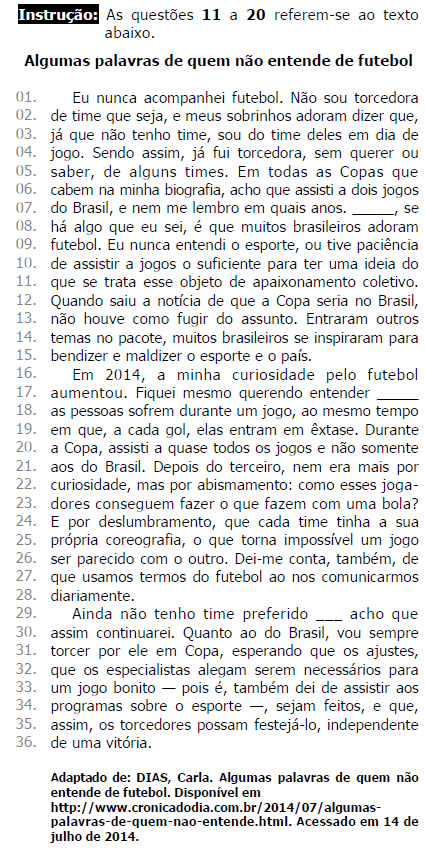 Instrução: As questões 11 a 20 referem-se ao texto abaixo.

Algumas palavras de quem não entende de futebol

01. Eu nunca acompanhei futebol. Não sou torcedora
02. de time que seja, e meus sobrinhos adoram dizer que,
03. já que não tenho time, sou do time deles em dia de
04. jogo. Sendo assim, já fui torcedora, sem querer ou
05. saber, de alguns times. Em todas as Copas que
06. cabem na minha biografia, acho que assisti a dois jogos
07. do Brasil, e nem me lembro em quais anos. ____, se
08. há algo que eu sei, é que muitos brasileiros adoram
09. futebol. Eu nunca entendi o esporte, ou tive paciência
10. de assistir a jogos o suficiente para ter uma ideia do
11. que se trata esse objeto de apaixonamento coletivo.
12. Quando saiu a notícia de que a Copa seria no Brasil,
13. não houve como fugir do assunto. Entraram outros
14. temas no pacote, muitos brasileiros se inspiraram para
15. bendizer e maldizer o esporte e o país.
16. Em 2014, a minha curiosidade pelo futebol
17. aumentou. Fiquei mesmo querendo entender ____
18. as pessoas sofrem durante um jogo, ao mesmo tempo
19. em que, a cada gol, elas entram em êxtase. Durante
20. a Copa, assisti a quase todos os jogos e não somente
21. aos do Brasil. Depois do terceiro, nem era mais por
22. curiosidade, mas por abismamento: como esses joga-
23. dores conseguem fazer o que fazem com uma bola?
24. E por deslumbramento, que cada time tinha a sua
25. própria coreografia, o que torna impossível um jogo
26. ser parecido com o outro. Dei-me conta, também, de
27. que usamos termos do futebol ao nos comunicarmos
28. diariamente.
29. Ainda não tenho time preferido ____ acho que
30. assim continuarei. Quanto ao do Brasil, vou sempre
31. torcer por ele em Copa, esperando que os ajustes,
32. que os especialistas alegam serem necessários para
33. um jogo bonito — pois é, também dei de assistir aos
34. programas sobre o esporte —, sejam feitos, e que,
35. assim, os torcedores possam festejá-lo, independente
36. de uma vitória.

Adaptado de: DIAS, Carla. Algumas palavras de quem não entende de futebol. Disponível em http://www.cronicadodia.com.br/2014/07/algumas-palavras-de-quem-nao-entende.html. Acessado em 14 de julho de 2014.